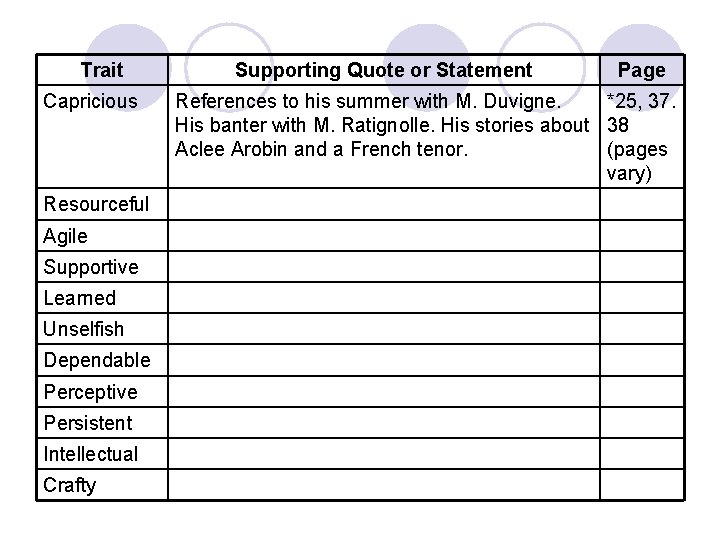 | Trait | Supporting Quote or Statement | Page |
|---|---|---|
| Capricious | References to his summer with M. Duvigne. His banter with M. Ratignolle. His stories about Aclee Arobin and a French tenor. | *25, 37. 38 (pages vary) |
| Resourceful | | |
| Agile | | |
| Supportive | | |
| Learned | | |
| Unselfish | | |
| Dependable | | |
| Perceptive | | |
| Persistent | | |
| Intellectual | | |
| Crafty | | |